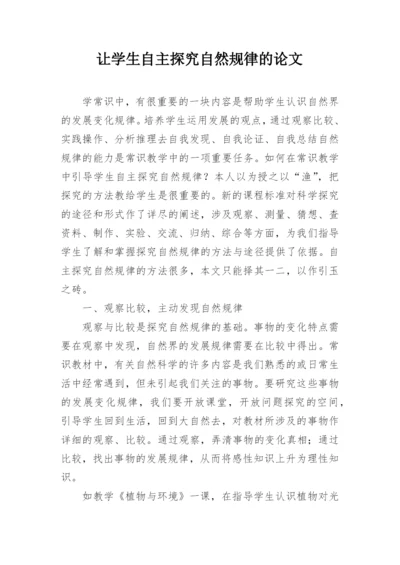 让学生自主探究自然规律的论文

学常识中，有很重要的一块内容是帮助学生认识自然界的发展变化规律。培养学生运用发展的观点，通过观察比较、实践操作、分析推理去自我发现、自我论证、自我总结自然规律的能力是常识教学中的一项重要任务。如何在常识教学中引导学生自主探究自然规律？本人以为授之以“渔”，把探究的方法教给学生是很重要的。新的课程标准对科学探究的途径和形式作了详尽的阐述，涉及观察、测量、猜想、查资料、制作、实验、交流、归纳、综合等方面，为我们指导学生了解和掌握探究自然规律的方法与途径提供了依据。自主探究自然规律的方法很多，本文只能择其一二，以作引玉之砖。

一、观察比较，主动发现自然规律

观察与比较是探究自然规律的基础。事物的变化特点需要在观察中发现，自然界的发展规律需要在比较中得出。常识教材中，有关自然科学的许多内容是我们熟悉的或日常生活中经常遇到，但未引起我们关注的事物。要研究这些事物的发展变化规律，我们要开放课堂，开放问题探究的空间，引导学生回到生活，回到大自然去，对教材所涉及的事物作详细的观察、比较。通过观察，弄清事物的变化真相；通过比较，找出事物的发展规律，从而将感性知识上升为理性知识。

如教学《植物与环境》一课，在指导学生认识植物对光